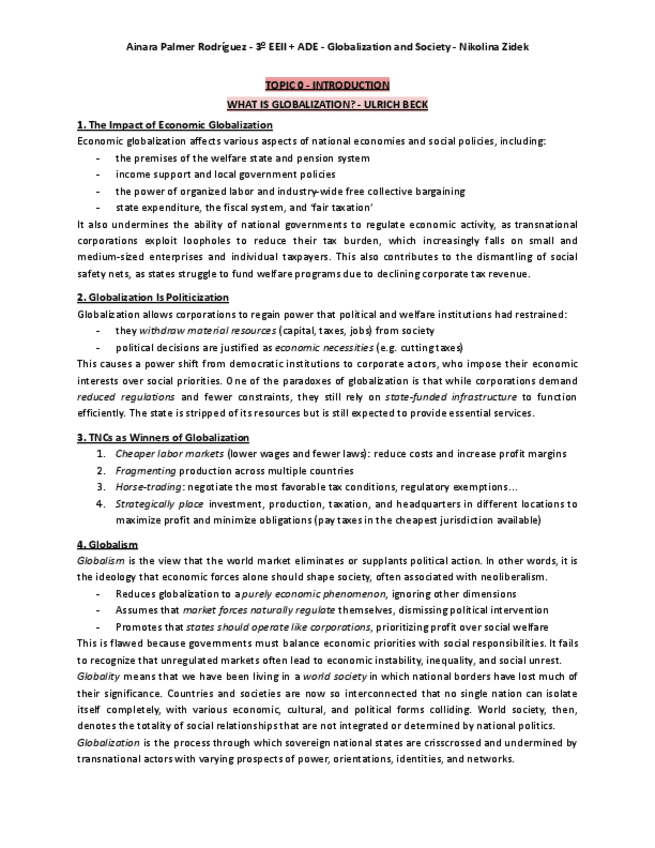 Ainara Palmer Rodríguez - 3º EEII + ADE - Globalization and Society - Nikolina Zidek

TOPIC 0 - INTRODUCTION

WHAT IS GLOBALIZATION? - ULRICH BECK

1. The Impact of Economic Globalization

Economic globalization affects various aspects of national economies and social policies, including:

- the premises of the welfare state and pension system
- income support and local government policies
- the power of organized labor and industry-wide free collective bargaining
- state expenditure, the fiscal system, and 'fair taxation'

It also undermines the ability of national governments to regulate economic activity, as transnational corporations exploit loopholes to reduce their tax burden, which increasingly falls on small and medium-sized enterprises and individual taxpayers. This also contributes to the dismantling of social safety nets, as states struggle to fund welfare programs due to declining corporate tax revenue.

2. Globalization Is Politicization

Globalization allows corporations to regain power that political and welfare institutions had restrained:

- they withdraw material resources (capital, taxes, jobs) from society
- political decisions are justified as economic necessities (e.g. cutting taxes)

This causes a power shift from democratic institutions to corporate actors, who impose their economic interests over social priorities. One of the paradoxes of globalization is that while corporations demand reduced regulations and fewer constraints, they still rely on state-funded infrastructure to function efficiently. The state is stripped of its resources but is still expected to provide essential services.

3. TNCs as Winners of Globalization

1. Cheaper labor markets (lower wages and fewer laws): reduce costs and increase profit margins
2. Fragmenting production across multiple countries
3. Horse-trading: negotiate the most favorable tax conditions, regulatory exemptions…
4. Strategically place investment, production, taxation, and headquarters in different locations to maximize profit and minimize obligations (pay taxes in the cheapest jurisdiction available)

4. Globalism

Globalism is the view that the world market eliminates or supplants political action. In other words, it is the ideology that economic forces alone should shape society, often associated with neoliberalism.

- Reduces globalization to a purely economic phenomenon, ignoring other dimensions
- Assumes that market forces naturally regulate themselves, dismissing political intervention
- Promotes that states should operate like corporations, prioritizing profit over social welfare

This is flawed because governments must balance economic priorities with social responsibilities. It fails to recognize that unregulated markets often lead to economic instability, inequality, and social unrest.

Globality means that we have been living in a world society in which national borders have lost much of their significance. Countries and societies are now so interconnected that no single nation can isolate itself completely, with various economic, cultural, and political forms colliding. World society, then, denotes the totality of social relationships that are not integrated or determined by national politics.

Globalization is the process through which sovereign national states are crisscrossed and undermined by transnational actors with varying prospects of power, orientations, identities, and networks.